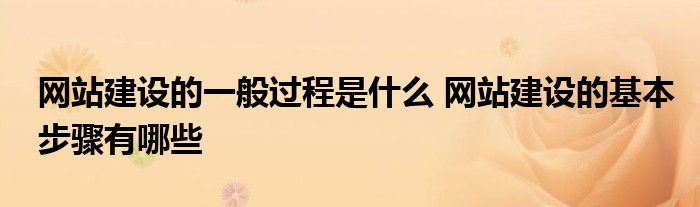 网站建设的一般过程是什么 网站建设的基本步骤有哪些